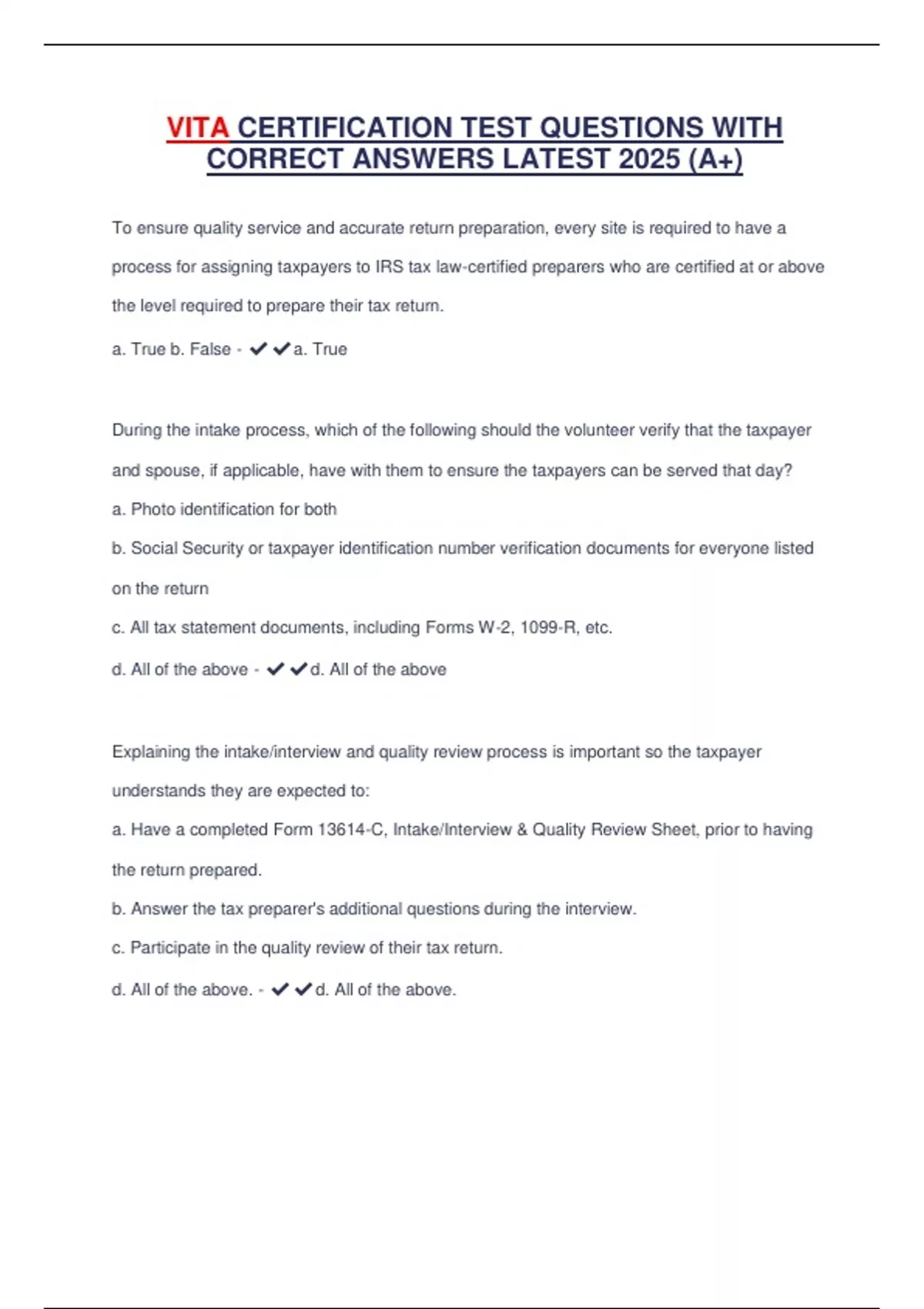 VITA CERTIFICATION TEST QUESTIONS WITH CORRECT ANSWERS LATEST 2025 (A+)

To ensure quality service and accurate return preparation, every site is required to have a process for assigning taxpayers to IRS tax law-certified preparers who are certified at or above the level required to prepare their tax return.

a. True b. False - ✔✔a. True

During the intake process, which of the following should the volunteer verify that the taxpayer and spouse, if applicable, have with them to ensure the taxpayers can be served that day?

a. Photo identification for both

b. Social Security or taxpayer identification number verification documents for everyone listed on the return

c. All tax statement documents, including Forms W-2, 1099-R, etc.

d. All of the above - ✔✔d. All of the above

Explaining the intake/interview and quality review process is important so the taxpayer understands they are expected to:

a. Have a completed Form 13614-C, Intake/Interview & Quality Review Sheet, prior to having the return prepared.

b. Answer the tax preparer's additional questions during the interview.

c. Participate in the quality review of their tax return.

d. All of the above. - ✔✔d. All of the above.